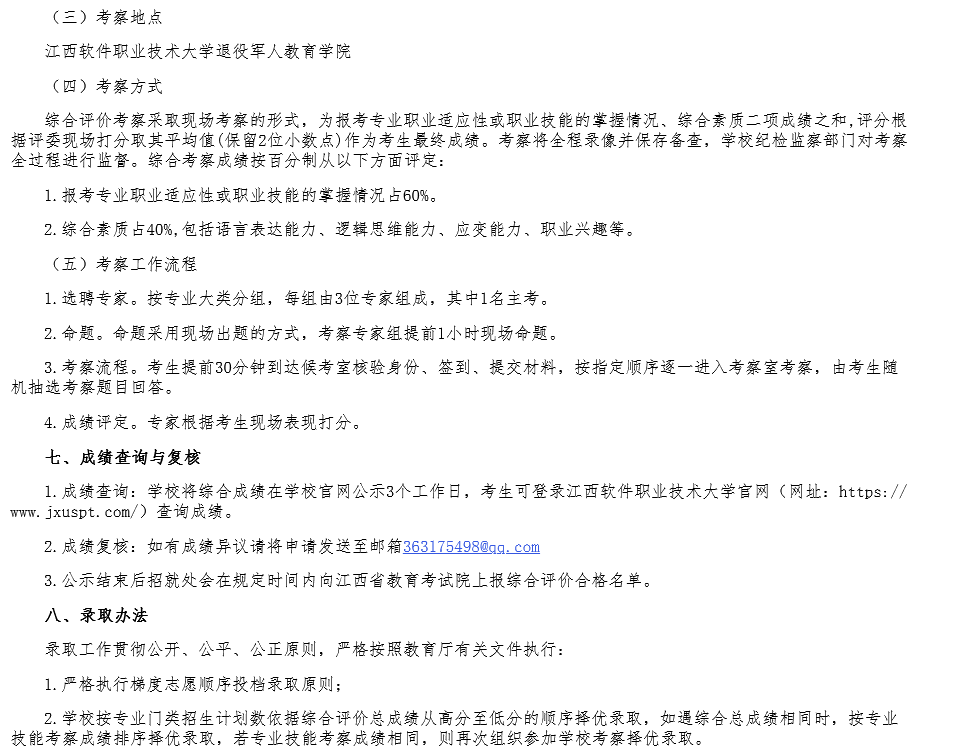 （三）考察地点

江西软件职业技术大学退役军人教育学院

（四）考察方式

综合评价考察采取现场考察的形式，为报考专业职业适应性或职业技能的掌握情况、综合素质二项成绩之和，评分根据评委现场打分取其平均值（保留2位小数点）作为考生最终成绩。考察将全程录像并保存备查，学校纪检监察部门对考察全过程进行监督。综合考察成绩按百分制从以下方面评定：

1.报考专业职业适应性或职业技能的掌握情况占60%。

2.综合素质占40%，包括语言表达能力、逻辑思维能力、应变能力、职业兴趣等。

（五）考察工作流程

1.选聘专家。按专业大类分组，每组由3位专家组成，其中1名主考。

2.命题。命题采用现场出题的方式，考察专家组提前1小时现场命题。

3.考察流程。考生提前30分钟到达候考室核验身份、签到、提交材料，按指定顺序逐一进入考察室考察，由考生随机抽选考察题目回答。

4.成绩评定。专家根据考生现场表现打分。

七、成绩查询与复核

1.成绩查询：学校将综合成绩在学校官网公示3个工作日，考生可登录江西软件职业技术大学官网（网址：https://www.jxuspt.com/）查询成绩。

2.成绩复核：如有成绩异议请将申请发送至邮箱363175498@qq.com

3.公示结束后招就处会在规定时间内向江西省教育考试院上报综合评价合格名单。

八、录取办法

录取工作贯彻公开、公平、公正原则，严格按照教育厅有关文件执行：

1.严格执行梯度志愿顺序投档录取原则；

2.学校按专业门类招生计划数依据综合评价总成绩从高分至低分的顺序择优录取，如遇综合总成绩相同时，按专业技能考察成绩排序择优录取，若专业技能考察成绩相同，则再次组织参加学校考察择优录取。